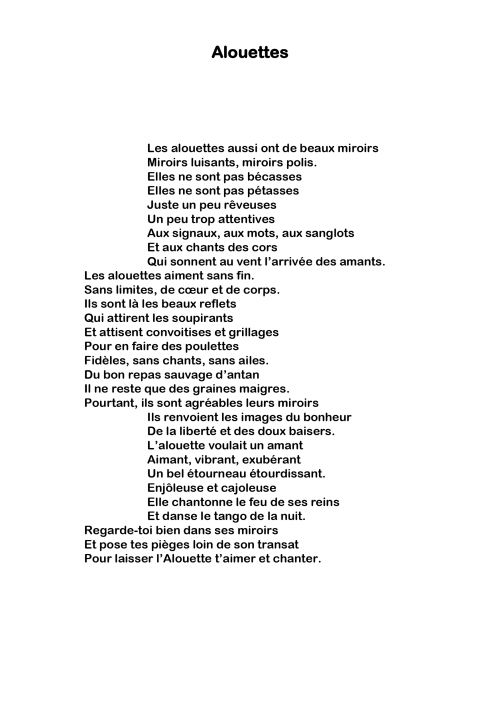 Alouettes

Les alouettes aussi ont de beaux miroirs
Miroirs luisants, miroirs polis.
Elles ne sont pas bécasses
Elles ne sont pas pétasses
Juste un peu rêveuses
Un peu trop attentives
Aux signaux, aux mots, aux sanglots
Et aux chants des cors
Qui sonnent au vent l'arrivée des amants.
Les alouettes aiment sans fin.
Sans limites, de cœur et de corps.
Ils sont là les beaux reflets
Qui attirent les soupirants
Et attisent convoitises et grillages
Pour en faire des poulettes
Fidèles, sans chants, sans ailes.
Du bon repas sauvage d'antan
Il ne reste que des graines maigres.
Pourtant, ils sont agréables leurs miroirs
Ils renvoient les images du bonheur
De la liberté et des doux baisers.
L'alouette voulait un amant
Aimant, vibrant, exubérant
Un bel étourneau étourdissant.
Enjôleuse et cajoleuse
Elle chantonne le feu de ses reins
Et danse le tango de la nuit.
Regarde-toi bien dans ses miroirs
Et pose tes pièges loin de son transat
Pour laisser l'Alouette t'aimer et chanter.